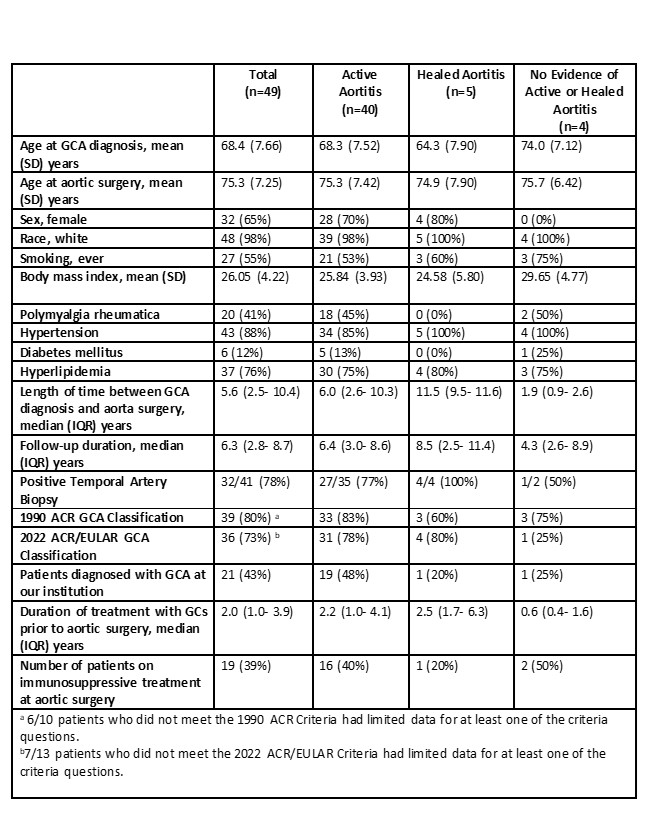 |  | Total (n=49) | Active Aortitis (n=40) | Healed Aortitis (n=5) | No Evidence of Active or Healed Aortitis (n=4) |
|---|---|---|---|---|
| Age at GCA diagnosis, mean (SD) years | 68.4 (7.66) | 68.3 (7.52) | 64.3 (7.90) | 74.0 (7.12) |
| Age at aortic surgery, mean (SD) years | 75.3 (7.25) | 75.3 (7.42) | 74.9 (7.90) | 75.7 (6.42) |
| Sex, female | 32 (65%) | 28 (70%) | 4 (80%) | 0 (0%) |
| Race, white | 48 (98%) | 39 (98%) | 5 (100%) | 4 (100%) |
| Smoking, ever | 27 (55%) | 21 (53%) | 3 (60%) | 3 (75%) |
| Body mass index, mean (SD) | 26.05 (4.22) | 25.84 (3.93) | 24.58 (5.80) | 29.65 (4.77) |
| Polymyalgia rheumatica | 20 (41%) | 18 (45%) | 0 (0%) | 2 (50%) |
| Hypertension | 43 (88%) | 34 (85%) | 5 (100%) | 4 (100%) |
| Diabetes mellitus | 6 (12%) | 5 (13%) | 0 (0%) | 1 (25%) |
| Hyperlipidemia | 37 (76%) | 30 (75%) | 4 (80%) | 3 (75%) |
| Length of time between GCA diagnosis and aorta surgery, median (IQR) years | 5.6 (2.5- 10.4) | 6.0 (2.6- 10.3) | 11.5 (9.5- 11.6) | 1.9 (0.9- 2.6) |
| Follow-up duration, median (IQR) years | 6.3 (2.8- 8.7) | 6.4 (3.0- 8.6) | 8.5 (2.5- 11.4) | 4.3 (2.6- 8.9) |
| Positive Temporal Artery Biopsy | 32/41 (78%) | 27/35 (77%) | 4/4 (100%) | 1/2 (50%) |
| 1990 ACR GCA Classification | 39 (80%) $^a$ | 33 (83%) | 3 (60%) | 3 (75%) |
| 2022 ACR/EULAR GCA Classification | 36 (73%) $^b$ | 31 (78%) | 4 (80%) | 1 (25%) |
| Patients diagnosed with GCA at our institution | 21 (43%) | 19 (48%) | 1 (20%) | 1 (25%) |
| Duration of treatment with GCs prior to aortic surgery, median (IQR) years | 2.0 (1.0- 3.9) | 2.2 (1.0- 4.1) | 2.5 (1.7- 6.3) | 0.6 (0.4- 1.6) |
| Number of patients on immunosuppressive treatment at aortic surgery | 19 (39%) | 16 (40%) | 1 (20%) | 2 (50%) |

$^a$ 6/10 patients who did not meet the 1990 ACR Criteria had limited data for at least one of the criteria questions.
$^b$7/13 patients who did not meet the 2022 ACR/EULAR Criteria had limited data for at least one of the criteria questions.